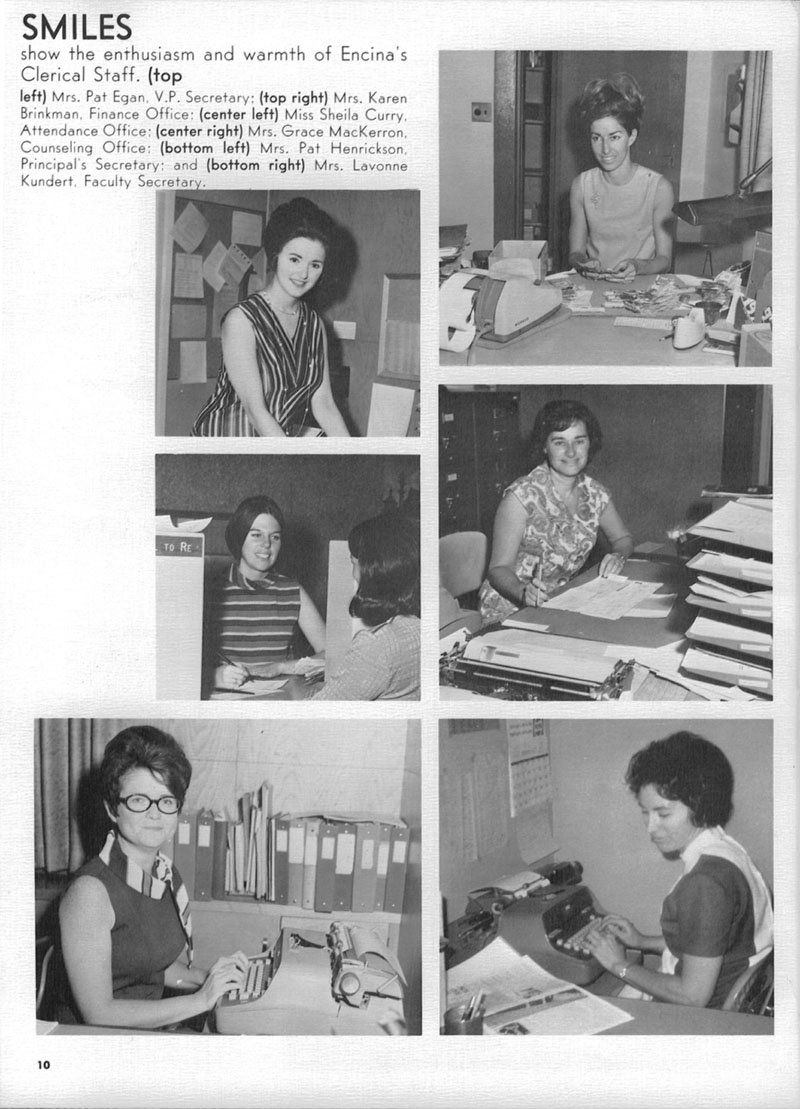 SMILES

show the enthusiasm and warmth of Encina's Clerical Staff. (top left) Mrs. Pat Egan, V.P. Secretary; (top right) Mrs. Karen Brinkman, Finance Office; (center left) Miss Sheila Curry, Attendance Office; (center right) Mrs. Grace MacKerron, Counseling Office; (bottom left) Mrs. Pat Henrickson, Principal's Secretary; and (bottom right) Mrs. Lavonne Kundert, Faculty Secretary.

TO RE

10